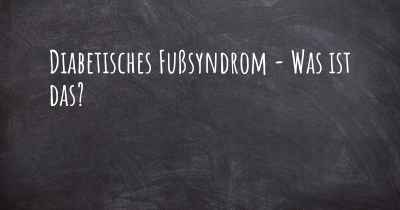 Diabetisches Fußsyndrom - Was ist das?